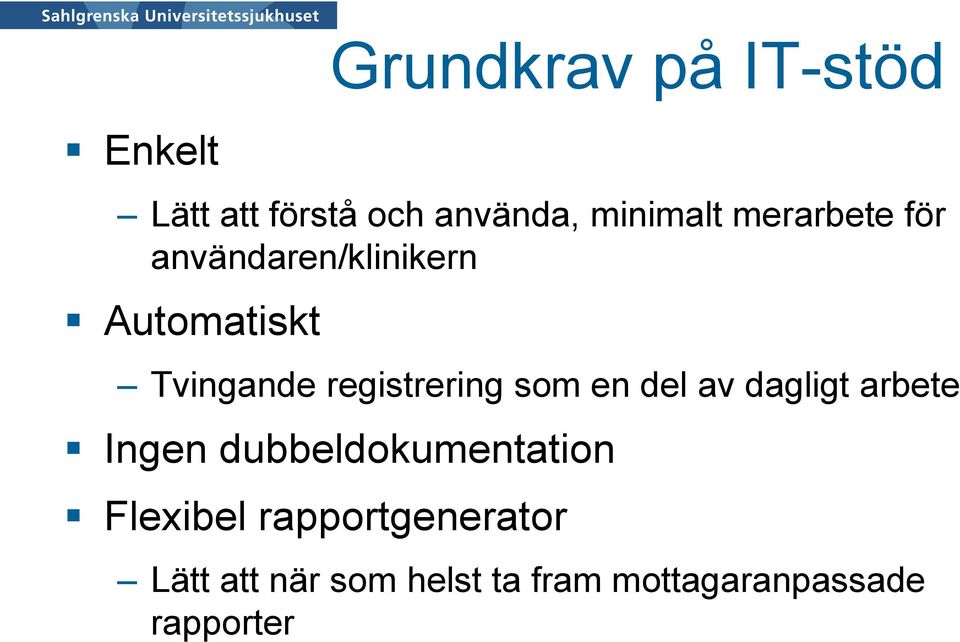 Sahlgrenska Universitetssjukhuset

Grundkrav på IT-stöd

▪ Enkelt

– Lätt att förstå och använda, minimalt merarbete för användaren/klinikern

▪ Automatiskt

– Tvingande registrering som en del av dagligt arbete

▪ Ingen dubbeldokumentation

▪ Flexibel rapportgenerator

– Lätt att när som helst ta fram mottagaranpassade rapporter